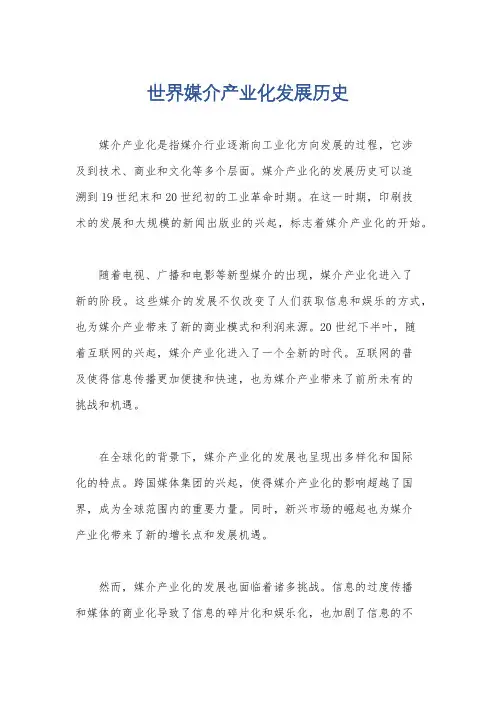 世界媒介产业化发展历史

媒介产业化是指媒介行业逐渐向工业化方向发展的过程，它涉及到技术、商业和文化等多个层面。媒介产业化的发展历史可以追溯到19世纪末和20世纪初的工业革命时期。在这一时期，印刷技术的发展和大规模的新闻出版业的兴起，标志着媒介产业化的开始。

随着电视、广播和电影等新型媒介的出现，媒介产业化进入了新的阶段。这些媒介的发展不仅改变了人们获取信息和娱乐的方式，也为媒介产业带来了新的商业模式和利润来源。20世纪下半叶，随着互联网的兴起，媒介产业化进入了一个全新的时代。互联网的普及使得信息传播更加便捷和快速，也为媒介产业带来了前所未有的挑战和机遇。

在全球化的背景下，媒介产业化的发展也呈现出多样化和国际化的特点。跨国媒体集团的兴起，使得媒介产业化的影响超越了国界，成为全球范围内的重要力量。同时，新兴市场的崛起也为媒介产业化带来了新的增长点和发展机遇。

然而，媒介产业化的发展也面临着诸多挑战。信息的过度传播和媒体的商业化导致了信息的碎片化和娱乐化，也加剧了信息的不